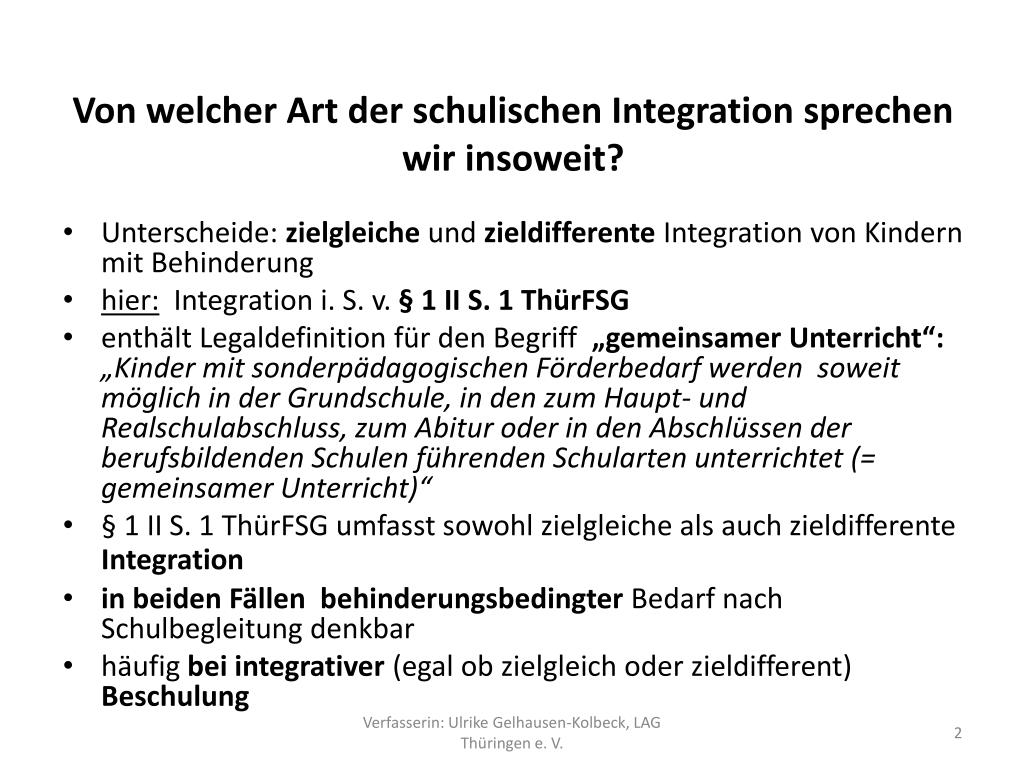 Von welcher Art der schulischen Integration sprechen wir insoweit?

• Unterscheide: zielgleiche und zieldifferente Integration von Kindern mit Behinderung
• hier: Integration i. S. v. § 1 II S. 1 ThürFSG
• enthält Legaldefinition für den Begriff „gemeinsamer Unterricht“: „Kinder mit sonderpädagogischen Förderbedarf werden soweit möglich in der Grundschule, in den zum Haupt- und Realschulabschluss, zum Abitur oder in den Abschlüssen der berufsbildenden Schulen führenden Schularten unterrichtet (= gemeinsamer Unterricht)“
• § 1 II S. 1 ThürFSG umfasst sowohl zielgleiche als auch zieldifferente Integration
• in beiden Fällen behinderungsbedingter Bedarf nach Schulbegleitung denkbar
• häufig bei integrativer (egal ob zielgleich oder zieldifferent) Beschulung

Verfasserin: Ulrike Gelhausen-Kolbeck, LAG Thüringen e. V.

2